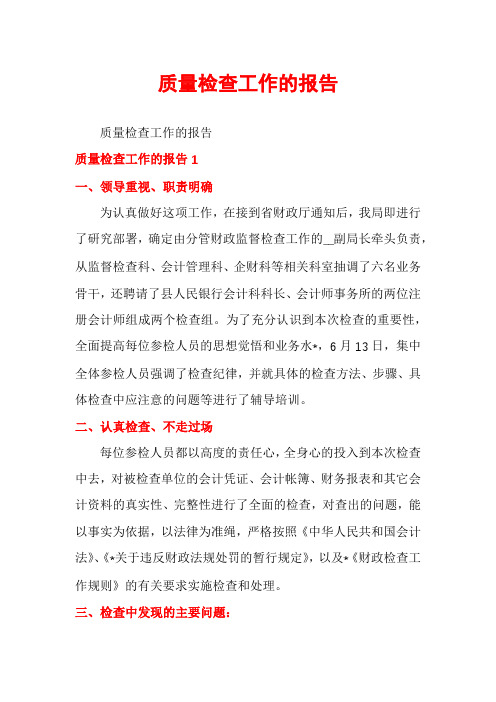 质量检查工作的报告

质量检查工作的报告

质量检查工作的报告 1

一、领导重视、职责明确

为认真做好这项工作，在接到省财政厅通知后，我局即进行了研究部署，确定由分管财政监督检查工作的__副局长牵头负责，从监督检查科、会计管理科、企财科等相关科室抽调了六名业务骨干，还聘请了县人民银行会计科科长、会计师事务所的两位注册会计师组成两个检查组。为了充分认识到本次检查的重要性，全面提高每位参检人员的思想觉悟和业务水*，6 月 13 日，集中全体参检人员强调了检查纪律，并就具体的检查方法、步骤、具体检查中应注意的问题等进行了辅导培训。

二、认真检查、不走过场

每位参检人员都以高度的责任心，全身心的投入到本次检查中去，对被检查单位的会计凭证、会计帐簿、财务报表和其它会计资料的真实性、完整性进行了全面的检查，对查出的问题，能以事实为依据，以法律为准绳，严格按照《中华人民共和国会计法》、《*关于违反财政法规处罚的暂行规定》，以及*《财政检查工作规则》的有关要求实施检查和处理。

三、检查中发现的主要问题：